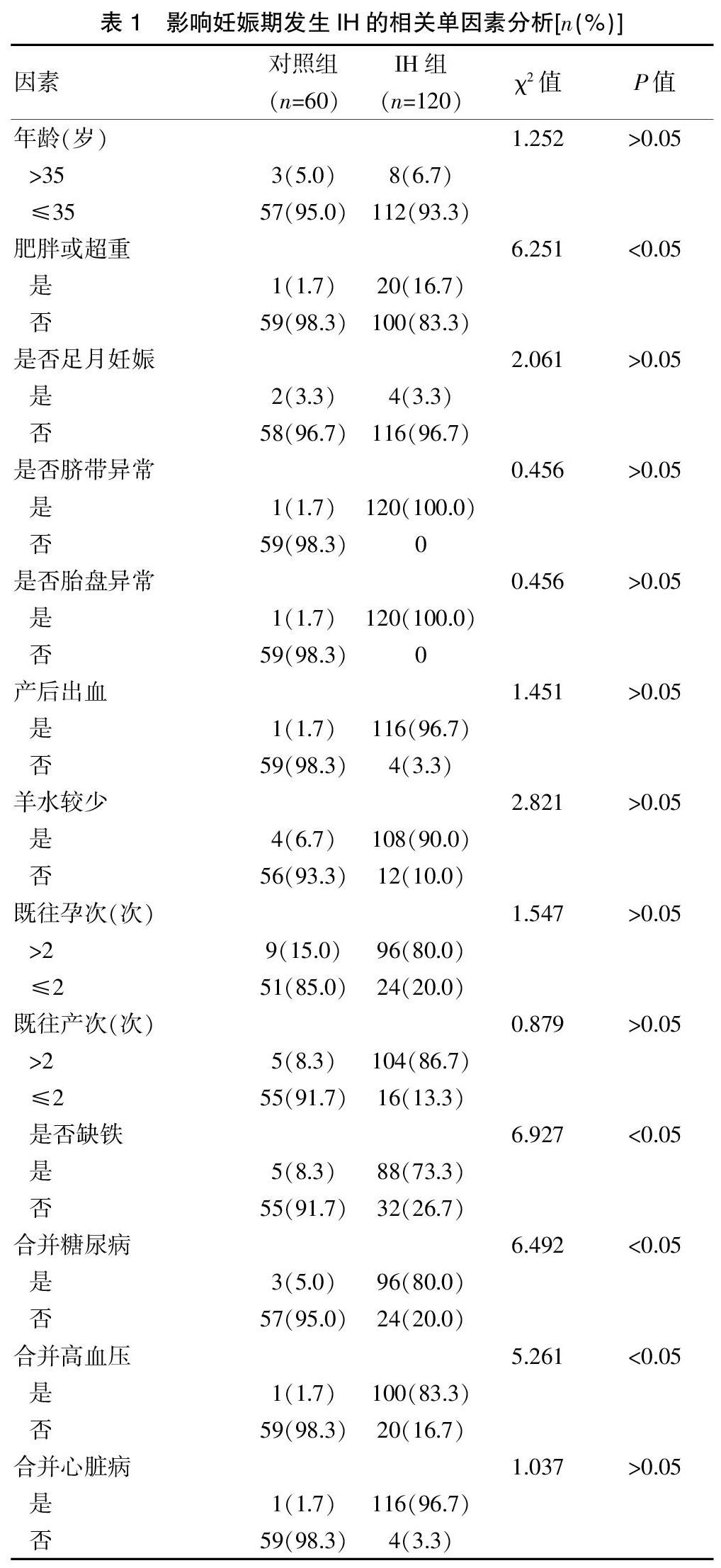 表 1 影响妊娠期发生 IH 的相关单因素分析[$n$(%)]

| 因素 | 对照组 ($n$=60) | IH 组 ($n$=120) | $\chi^2$ 值 | $P$ 值 |
|---|---|---|---|---|
| 年龄(岁) | | | 1.252 | >0.05 |
| >35 | 3(5.0) | 8(6.7) | | |
| ≤35 | 57(95.0) | 112(93.3) | | |
| 肥胖或超重 | | | 6.251 | <0.05 |
| 是 | 1(1.7) | 20(16.7) | | |
| 否 | 59(98.3) | 100(83.3) | | |
| 是否足月妊娠 | | | 2.061 | >0.05 |
| 是 | 2(3.3) | 4(3.3) | | |
| 否 | 58(96.7) | 116(96.7) | | |
| 是否脐带异常 | | | 0.456 | >0.05 |
| 是 | 1(1.7) | 120(100.0) | | |
| 否 | 59(98.3) | 0 | | |
| 是否胎盘异常 | | | 0.456 | >0.05 |
| 是 | 1(1.7) | 120(100.0) | | |
| 否 | 59(98.3) | 0 | | |
| 产后出血 | | | 1.451 | >0.05 |
| 是 | 1(1.7) | 116(96.7) | | |
| 否 | 59(98.3) | 4(3.3) | | |
| 羊水较少 | | | 2.821 | >0.05 |
| 是 | 4(6.7) | 108(90.0) | | |
| 否 | 56(93.3) | 12(10.0) | | |
| 既往孕次(次) | | | 1.547 | >0.05 |
| >2 | 9(15.0) | 96(80.0) | | |
| ≤2 | 51(85.0) | 24(20.0) | | |
| 既往产次(次) | | | 0.879 | >0.05 |
| >2 | 5(8.3) | 104(86.7) | | |
| ≤2 | 55(91.7) | 16(13.3) | | |
| 是否缺铁 | | | 6.927 | <0.05 |
| 是 | 5(8.3) | 88(73.3) | | |
| 否 | 55(91.7) | 32(26.7) | | |
| 合并糖尿病 | | | 6.492 | <0.05 |
| 是 | 3(5.0) | 96(80.0) | | |
| 否 | 57(95.0) | 24(20.0) | | |
| 合并高血压 | | | 5.261 | <0.05 |
| 是 | 1(1.7) | 100(83.3) | | |
| 否 | 59(98.3) | 20(16.7) | | |
| 合并心脏病 | | | 1.037 | >0.05 |
| 是 | 1(1.7) | 116(96.7) | | |
| 否 | 59(98.3) | 4(3.3) | | |